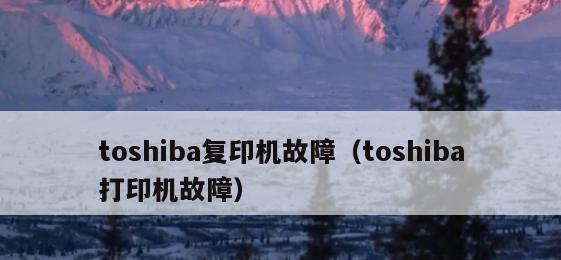 toshiba复印机故障（toshiba打印机故障）